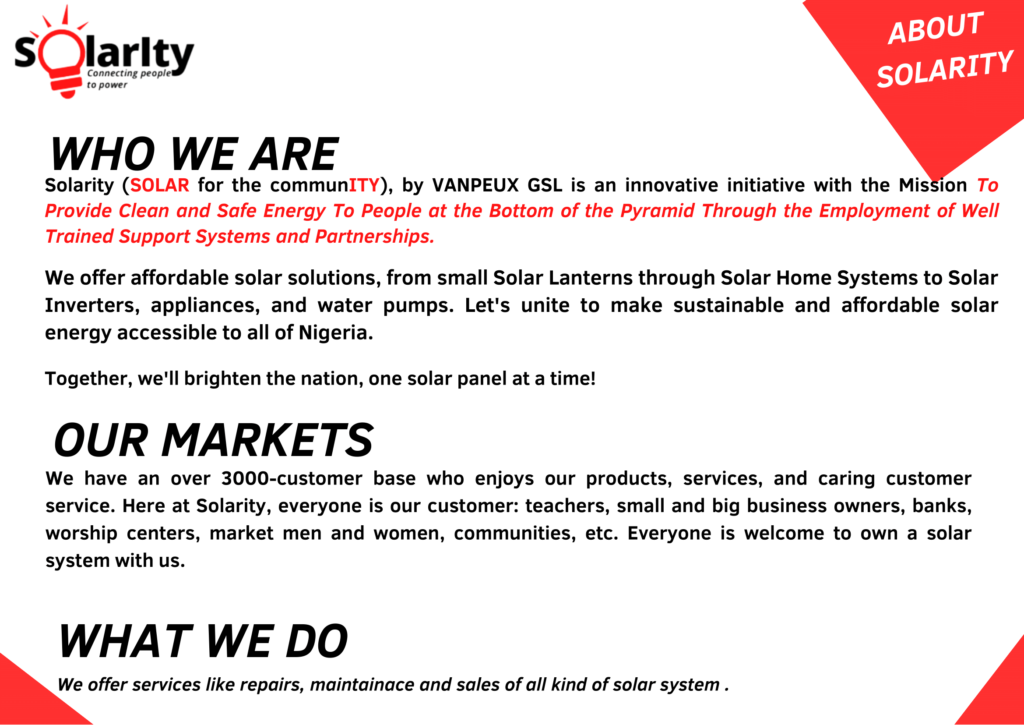 SolarIty
Connecting people to power

ABOUT SOLARITY

WHO WE ARE

Solarity (SOLAR for the communITY), by VANPEUX GSL is an innovative initiative with the Mission To Provide Clean and Safe Energy To People at the Bottom of the Pyramid Through the Employment of Well Trained Support Systems and Partnerships.

We offer affordable solar solutions, from small Solar Lanterns through Solar Home Systems to Solar Inverters, appliances, and water pumps. Let's unite to make sustainable and affordable solar energy accessible to all of Nigeria.

Together, we'll brighten the nation, one solar panel at a time!

OUR MARKETS

We have an over 3000-customer base who enjoys our products, services, and caring customer service. Here at Solarity, everyone is our customer: teachers, small and big business owners, banks, worship centers, market men and women, communities, etc. Everyone is welcome to own a solar system with us.

WHAT WE DO

We offer services like repairs, maintainace and sales of all kind of solar system .